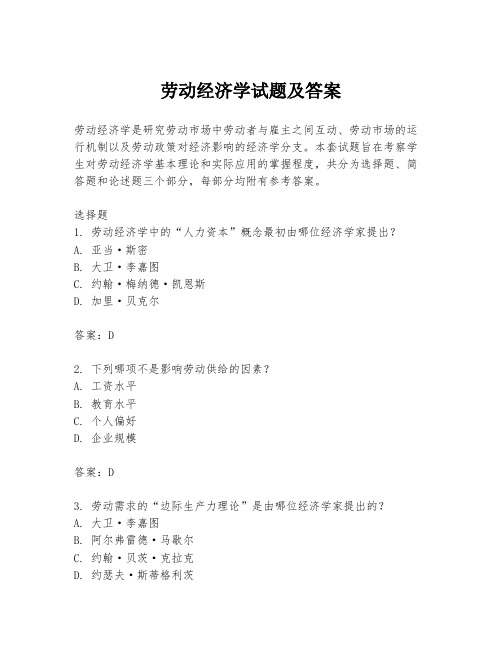 劳动经济学试题及答案

劳动经济学是研究劳动市场中劳动者与雇主之间互动、劳动市场的运行机制以及劳动政策对经济影响的经济学分支。本套试题旨在考察学生对劳动经济学基本理论和实际应用的掌握程度，共分为选择题、简答题和论述题三个部分，每部分均附有参考答案。

选择题
1. 劳动经济学中的“人力资本”概念最初由哪位经济学家提出？
A. 亚当·斯密
B. 大卫·李嘉图
C. 约翰·梅纳德·凯恩斯
D. 加里·贝克尔

答案：D

2. 下列哪项不是影响劳动供给的因素？
A. 工资水平
B. 教育水平
C. 个人偏好
D. 企业规模

答案：D

3. 劳动需求的“边际生产力理论”是由哪位经济学家提出的？
A. 大卫·李嘉图
B. 阿尔弗雷德·马歇尔
C. 约翰·贝茨·克拉克
D. 约瑟夫·斯蒂格利茨